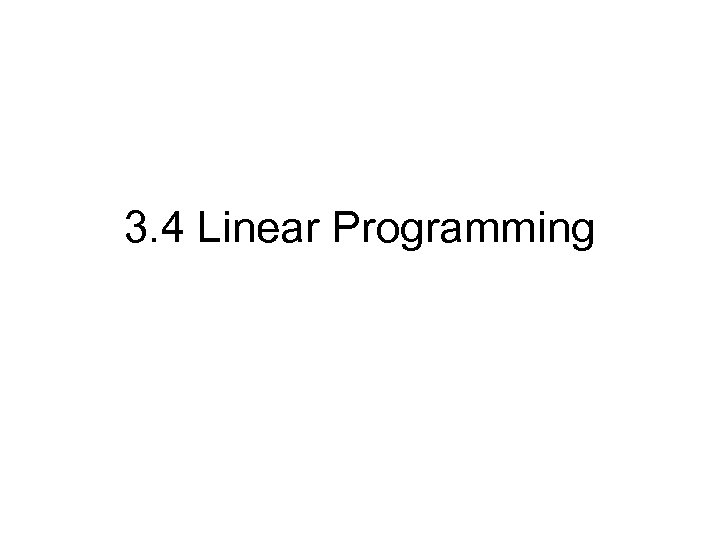 3.4 Linear Programming